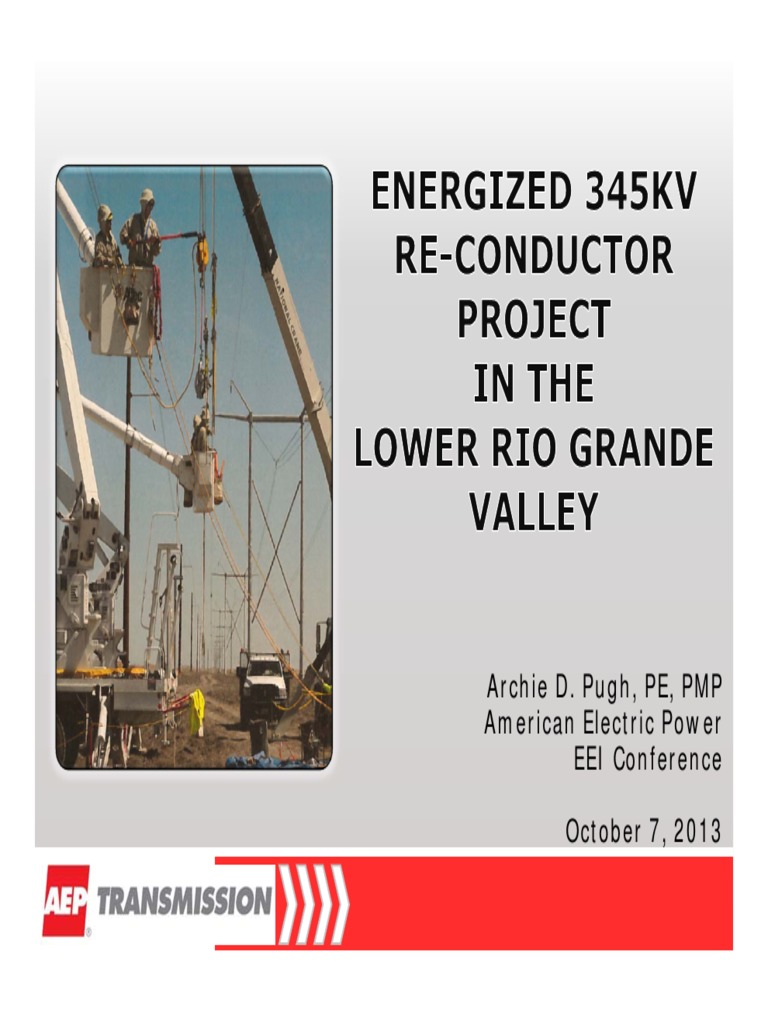 ENERGIZED 345KV RE-CONDUCTOR PROJECT IN THE LOWER RIO GRANDE VALLEY

Archie D. Pugh, PE, PMP
American Electric Power
EEI Conference

October 7, 2013

AEP TRANSMISSION